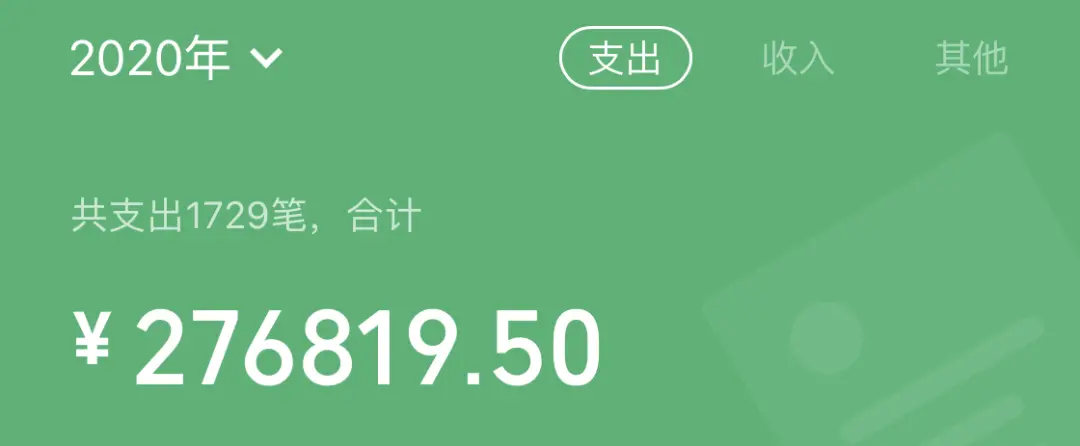 2020年

支出 收入 其他

共支出1729笔，合计

¥ 276819.50